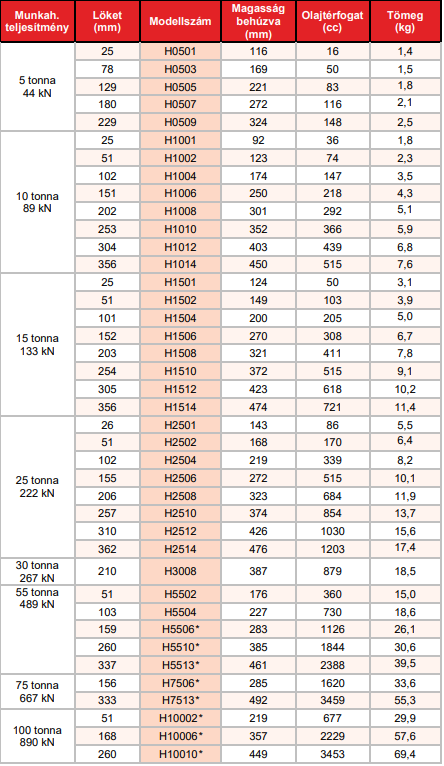 | Munkah. teljesítmény | Löket (mm) | Modellszám | Magasság behúzva (mm) | Olajtérfogat (cc) | Tömeg (kg) |
|---|---|---|---|---|---|
| 5 tonna 44 kN | 25 | H0501 | 116 | 16 | 1,4 |
| | 78 | H0503 | 169 | 50 | 1,5 |
| | 129 | H0505 | 221 | 83 | 1,8 |
| | 180 | H0507 | 272 | 116 | 2,1 |
| | 229 | H0509 | 324 | 148 | 2,5 |
| 10 tonna 89 kN | 25 | H1001 | 92 | 36 | 1,8 |
| | 51 | H1002 | 123 | 74 | 2,3 |
| | 102 | H1004 | 174 | 147 | 3,5 |
| | 151 | H1006 | 250 | 218 | 4,3 |
| | 202 | H1008 | 301 | 292 | 5,1 |
| | 253 | H1010 | 352 | 366 | 5,9 |
| | 304 | H1012 | 403 | 439 | 6,8 |
| | 356 | H1014 | 450 | 515 | 7,6 |
| 15 tonna 133 kN | 25 | H1501 | 124 | 50 | 3,1 |
| | 51 | H1502 | 149 | 103 | 3,9 |
| | 101 | H1504 | 200 | 205 | 5,0 |
| | 152 | H1506 | 270 | 308 | 6,7 |
| | 203 | H1508 | 321 | 411 | 7,8 |
| | 254 | H1510 | 372 | 515 | 9,1 |
| | 305 | H1512 | 423 | 618 | 10,2 |
| | 356 | H1514 | 474 | 721 | 11,4 |
| 25 tonna 222 kN | 26 | H2501 | 143 | 86 | 5,5 |
| | 51 | H2502 | 168 | 170 | 6,4 |
| | 102 | H2504 | 219 | 339 | 8,2 |
| | 155 | H2506 | 272 | 515 | 10,1 |
| | 206 | H2508 | 323 | 684 | 11,9 |
| | 257 | H2510 | 374 | 854 | 13,7 |
| | 310 | H2512 | 426 | 1030 | 15,6 |
| | 362 | H2514 | 476 | 1203 | 17,4 |
| 30 tonna 267 kN | 210 | H3008 | 387 | 879 | 18,5 |
| 55 tonna 489 kN | 51 | H5502 | 176 | 360 | 15,0 |
| | 103 | H5504 | 227 | 730 | 18,6 |
| | 159 | H5506* | 283 | 1126 | 26,1 |
| | 260 | H5510* | 385 | 1844 | 30,6 |
| | 337 | H5513* | 461 | 2388 | 39,5 |
| 75 tonna 667 kN | 156 | H7506* | 285 | 1620 | 33,6 |
| | 333 | H7513* | 492 | 3459 | 55,3 |
| 100 tonna 890 kN | 51 | H10002* | 219 | 677 | 29,9 |
| | 168 | H10006* | 357 | 2229 | 57,6 |
| | 260 | H10010* | 449 | 3453 | 69,4 |